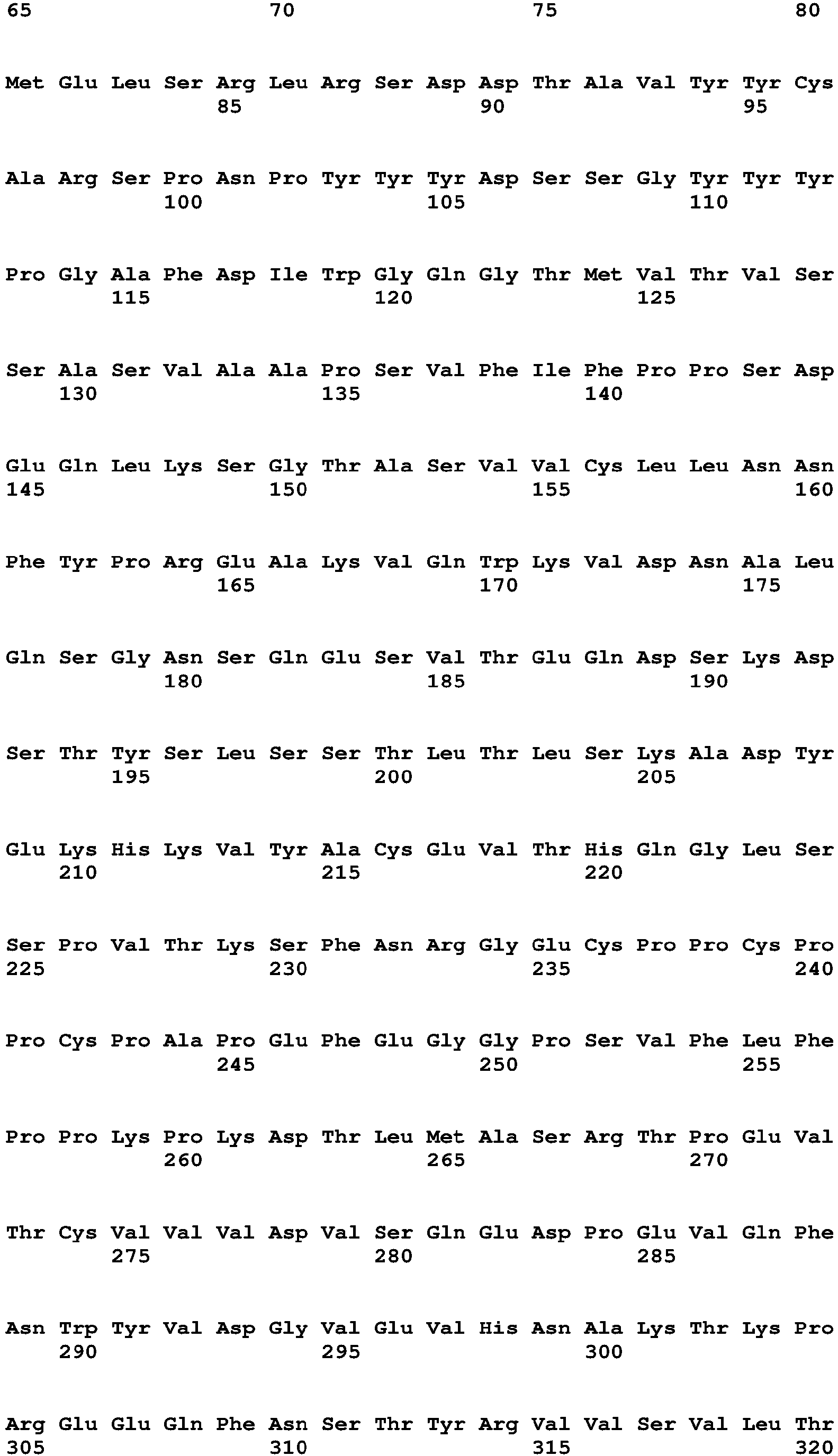 65 70 75 80

Met Glu Leu Ser Arg Leu Arg Ser Asp Asp Thr Ala Val Tyr Tyr Cys
85 90 95

Ala Arg Ser Pro Asn Pro Tyr Tyr Tyr Asp Ser Ser Gly Tyr Tyr Tyr
100 105 110

Pro Gly Ala Phe Asp Ile Trp Gly Gln Gly Thr Met Val Thr Val Ser
115 120 125

Ser Ala Ser Val Ala Ala Pro Ser Val Phe Ile Phe Pro Pro Ser Asp
130 135 140

Glu Gln Leu Lys Ser Gly Thr Ala Ser Val Val Cys Leu Leu Asn Asn
145 150 155 160

Phe Tyr Pro Arg Glu Ala Lys Val Gln Trp Lys Val Asp Asn Ala Leu
165 170 175

Gln Ser Gly Asn Ser Gln Glu Ser Val Thr Glu Gln Asp Ser Lys Asp
180 185 190

Ser Thr Tyr Ser Leu Ser Ser Thr Leu Thr Leu Ser Lys Ala Asp Tyr
195 200 205

Glu Lys His Lys Val Tyr Ala Cys Glu Val Thr His Gln Gly Leu Ser
210 215 220

Ser Pro Val Thr Lys Ser Phe Asn Arg Gly Glu Cys Pro Pro Cys Pro
225 230 235 240

Pro Cys Pro Ala Pro Glu Phe Glu Gly Gly Pro Ser Val Phe Leu Phe
245 250 255

Pro Pro Lys Pro Lys Asp Thr Leu Met Ala Ser Arg Thr Pro Glu Val
260 265 270

Thr Cys Val Val Val Asp Val Ser Gln Glu Asp Pro Glu Val Gln Phe
275 280 285

Asn Trp Tyr Val Asp Gly Val Glu Val His Asn Ala Lys Thr Lys Pro
290 295 300

Arg Glu Glu Gln Phe Asn Ser Thr Tyr Arg Val Val Ser Val Leu Thr
305 310 315 320